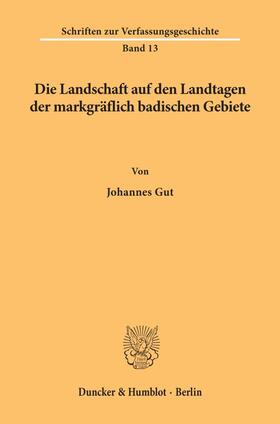 Schriften zur Verfassungsgeschichte
Band 13

Die Landschaft auf den Landtagen der markgräflich badischen Gebiete

Von

Johannes Gut

Duncker & Humblot · Berlin